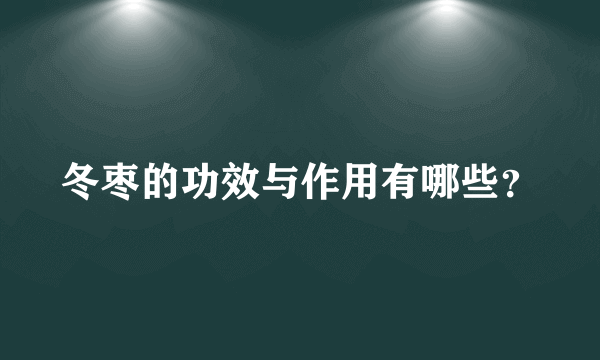 冬枣的功效与作用有哪些？